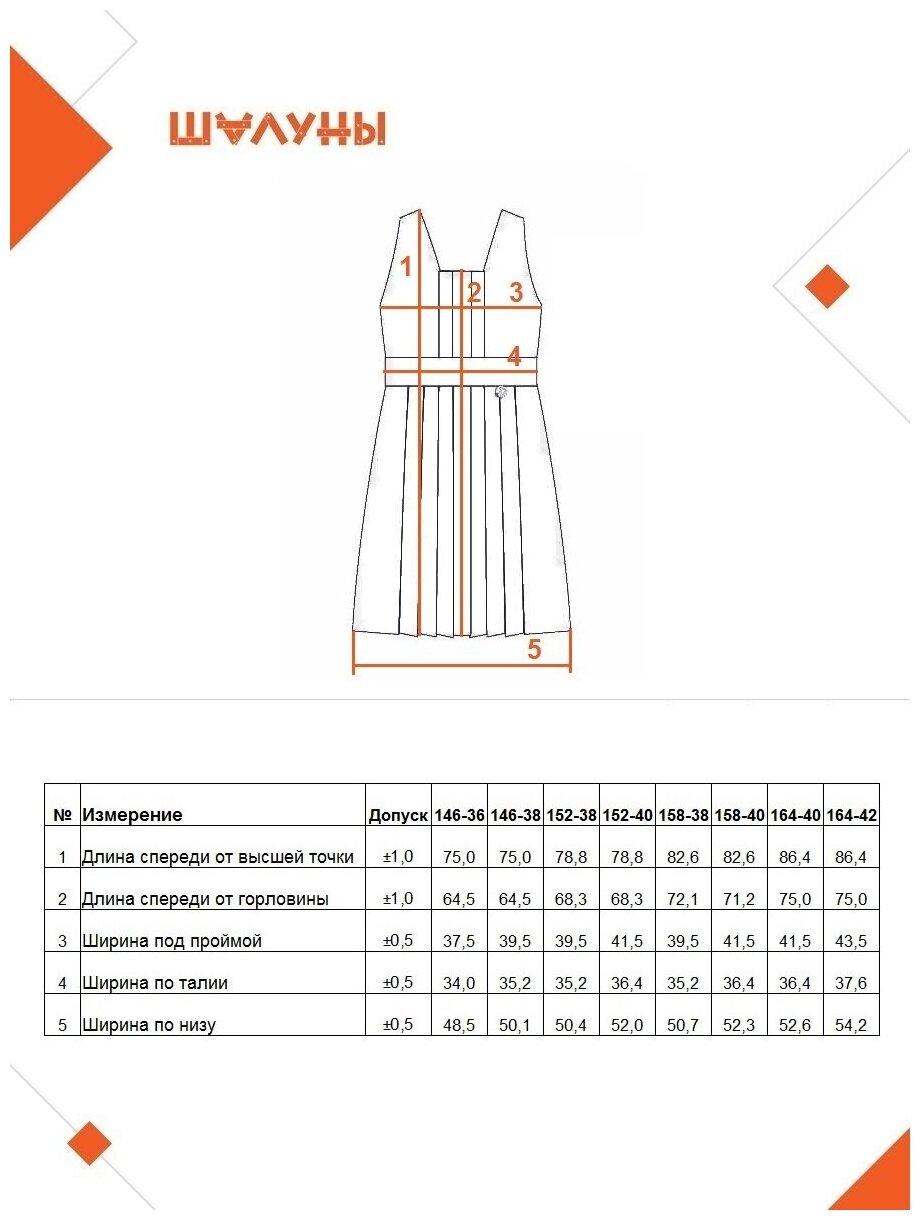 ШАЛУНЫ

1
2
3
4
5

| № | Измерение | Допуск | 146-36 | 146-38 | 152-38 | 152-40 | 158-38 | 158-40 | 164-40 | 164-42 |
|---|---|---|---|---|---|---|---|---|---|---|
| 1 | Длина спереди от высшей точки | ±1,0 | 75,0 | 75,0 | 78,8 | 78,8 | 82,6 | 82,6 | 86,4 | 86,4 |
| 2 | Длина спереди от горловины | ±1,0 | 64,5 | 64,5 | 68,3 | 68,3 | 72,1 | 71,2 | 75,0 | 75,0 |
| 3 | Ширина под проймой | ±0,5 | 37,5 | 39,5 | 39,5 | 41,5 | 39,5 | 41,5 | 41,5 | 43,5 |
| 4 | Ширина по талии | ±0,5 | 34,0 | 35,2 | 35,2 | 36,4 | 35,2 | 36,4 | 36,4 | 37,6 |
| 5 | Ширина по низу | ±0,5 | 48,5 | 50,1 | 50,4 | 52,0 | 50,7 | 52,3 | 52,6 | 54,2 |